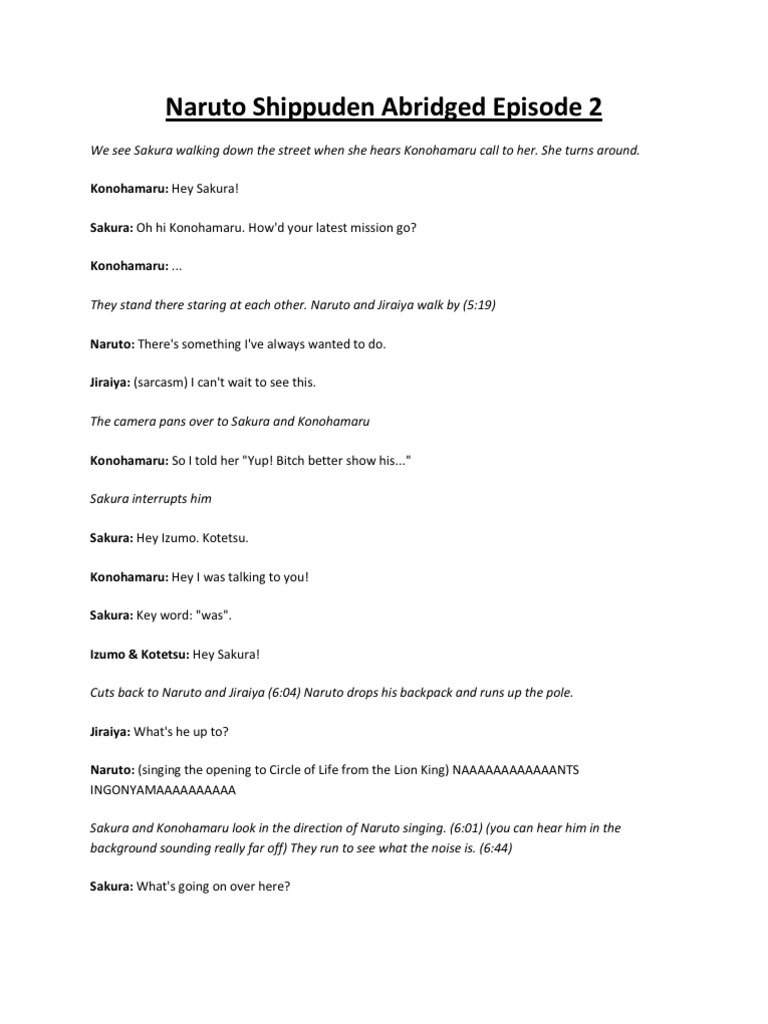 Naruto Shippuden Abridged Episode 2

We see Sakura walking down the street when she hears Konohamaru call to her. She turns around.

Konohamaru: Hey Sakura!

Sakura: Oh hi Konohamaru. How'd your latest mission go?

Konohamaru: ...

They stand there staring at each other. Naruto and Jiraiya walk by (5:19)

Naruto: There's something I've always wanted to do.

Jiraiya: (sarcasm) I can't wait to see this.

The camera pans over to Sakura and Konohamaru

Konohamaru: So I told her "Yup! Bitch better show his..."

Sakura interrupts him

Sakura: Hey Izumo. Kotetsu.

Konohamaru: Hey I was talking to you!

Sakura: Key word: "was".

Izumo & Kotetsu: Hey Sakura!

Cuts back to Naruto and Jiraiya (6:04) Naruto drops his backpack and runs up the pole.

Jiraiya: What's he up to?

Naruto: (singing the opening to Circle of Life from the Lion King) NAAAAAAAAAAAANTS INGONYAMAAAAAAAAAA

Sakura and Konohamaru look in the direction of Naruto singing. (6:01) (you can hear him in the background sounding really far off) They run to see what the noise is. (6:44)

Sakura: What's going on over here?